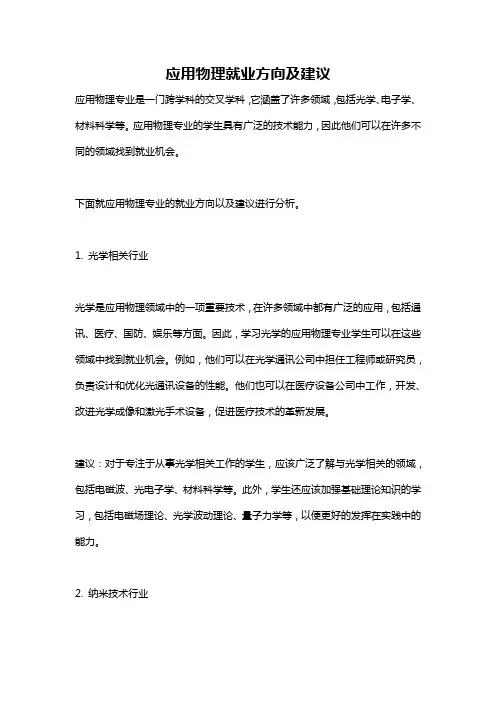 应用物理就业方向及建议

应用物理专业是一门跨学科的交叉学科，它涵盖了许多领域，包括光学、电子学、材料科学等。应用物理专业的学生具有广泛的技术能力，因此他们可以在许多不同的领域找到就业机会。

下面就应用物理专业的就业方向以及建议进行分析。

1. 光学相关行业

光学是应用物理领域中的一项重要技术，在许多领域中都有广泛的应用，包括通讯、医疗、国防、娱乐等方面。因此，学习光学的应用物理专业学生可以在这些领域中找到就业机会。例如，他们可以在光学通讯公司中担任工程师或研究员，负责设计和优化光通讯设备的性能。他们也可以在医疗设备公司中工作，开发、改进光学成像和激光手术设备，促进医疗技术的革新发展。

建议：对于专注于从事光学相关工作的学生，应该广泛了解与光学相关的领域，包括电磁波、光电子学、材料科学等。此外，学生还应该加强基础理论知识的学习，包括电磁场理论、光学波动理论、量子力学等，以便更好的发挥在实践中的能力。

2. 纳米技术行业